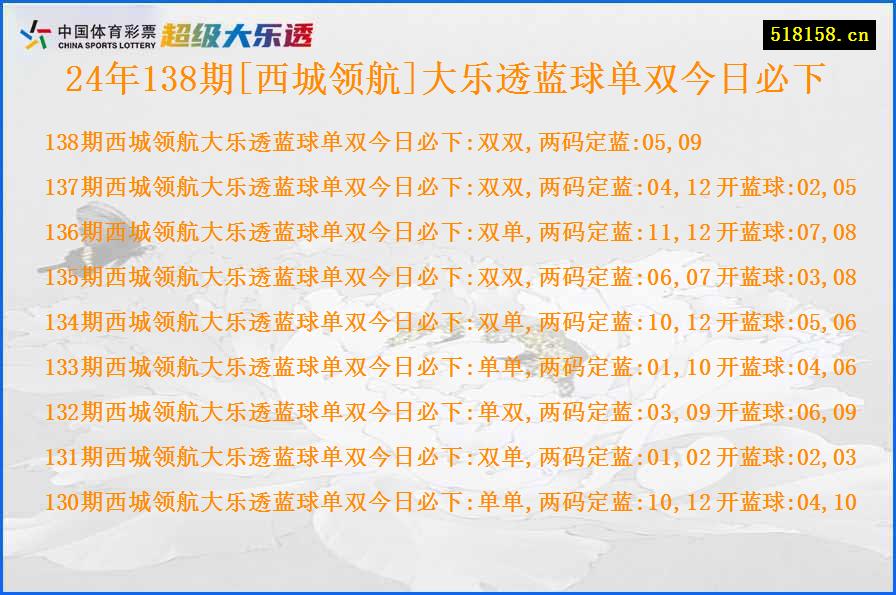 中国体育彩票
CHINA SPORTS LOTTERY
超级大乐透
518158.cn

24年138期[西城领航]大乐透蓝球单双今日必下

138期西城领航大乐透蓝球单双今日必下:双双,两码定蓝:05,09
137期西城领航大乐透蓝球单双今日必下:双双,两码定蓝:04,12 开蓝球:02,05
136期西城领航大乐透蓝球单双今日必下:双单,两码定蓝:11,12 开蓝球:07,08
135期西城领航大乐透蓝球单双今日必下:双双,两码定蓝:06,07 开蓝球:03,08
134期西城领航大乐透蓝球单双今日必下:双单,两码定蓝:10,12 开蓝球:05,06
133期西城领航大乐透蓝球单双今日必下:单单,两码定蓝:01,10 开蓝球:04,06
132期西城领航大乐透蓝球单双今日必下:单双,两码定蓝:03,09 开蓝球:06,09
131期西城领航大乐透蓝球单双今日必下:双单,两码定蓝:01,02 开蓝球:02,03
130期西城领航大乐透蓝球单双今日必下:单单,两码定蓝:10,12 开蓝球:04,10